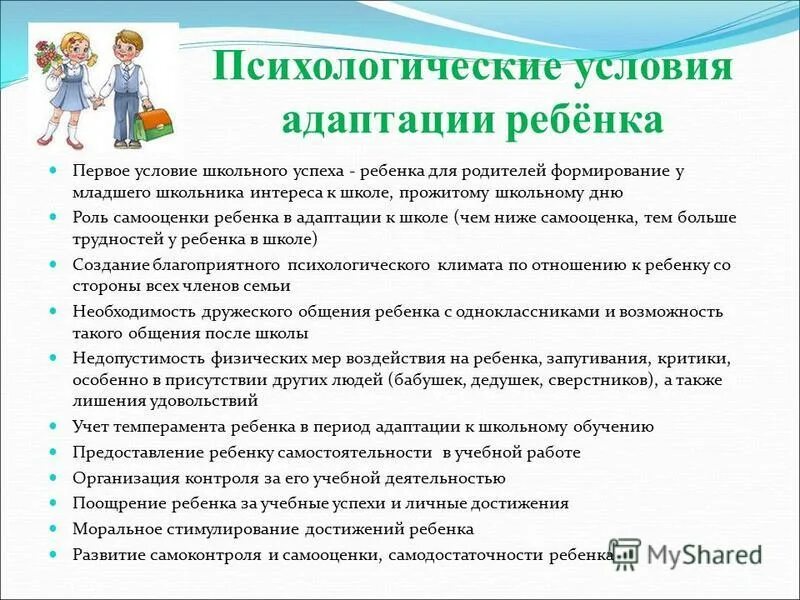 Психологические условия адаптации ребёнка

- Первое условие школьного успеха - ребенка для родителей формирование у младшего школьника интереса к школе, прожитому школьному дню
- Роль самооценки ребенка в адаптации к школе (чем ниже самооценка, тем больше трудностей у ребенка в школе)
- Создание благоприятного психологического климата по отношению к ребенку со стороны всех членов семьи
- Необходимость дружеского общения ребенка с одноклассниками и возможность такого общения после школы
- Недопустимость физических мер воздействия на ребенка, запугивания, критики, особенно в присутствии других людей (бабушек, дедушек, сверстников), а также лишения удовольствий
- Учет темперамента ребенка в период адаптации к школьному обучению
- Предоставление ребенку самостоятельности в учебной работе
- Организация контроля за его учебной деятельностью
- Поощрение ребенка за учебные успехи и личные достижения
- Моральное стимулирование достижений ребенка
- Развитие самоконтроля и самооценки, самодостаточности ребенка

MyShared